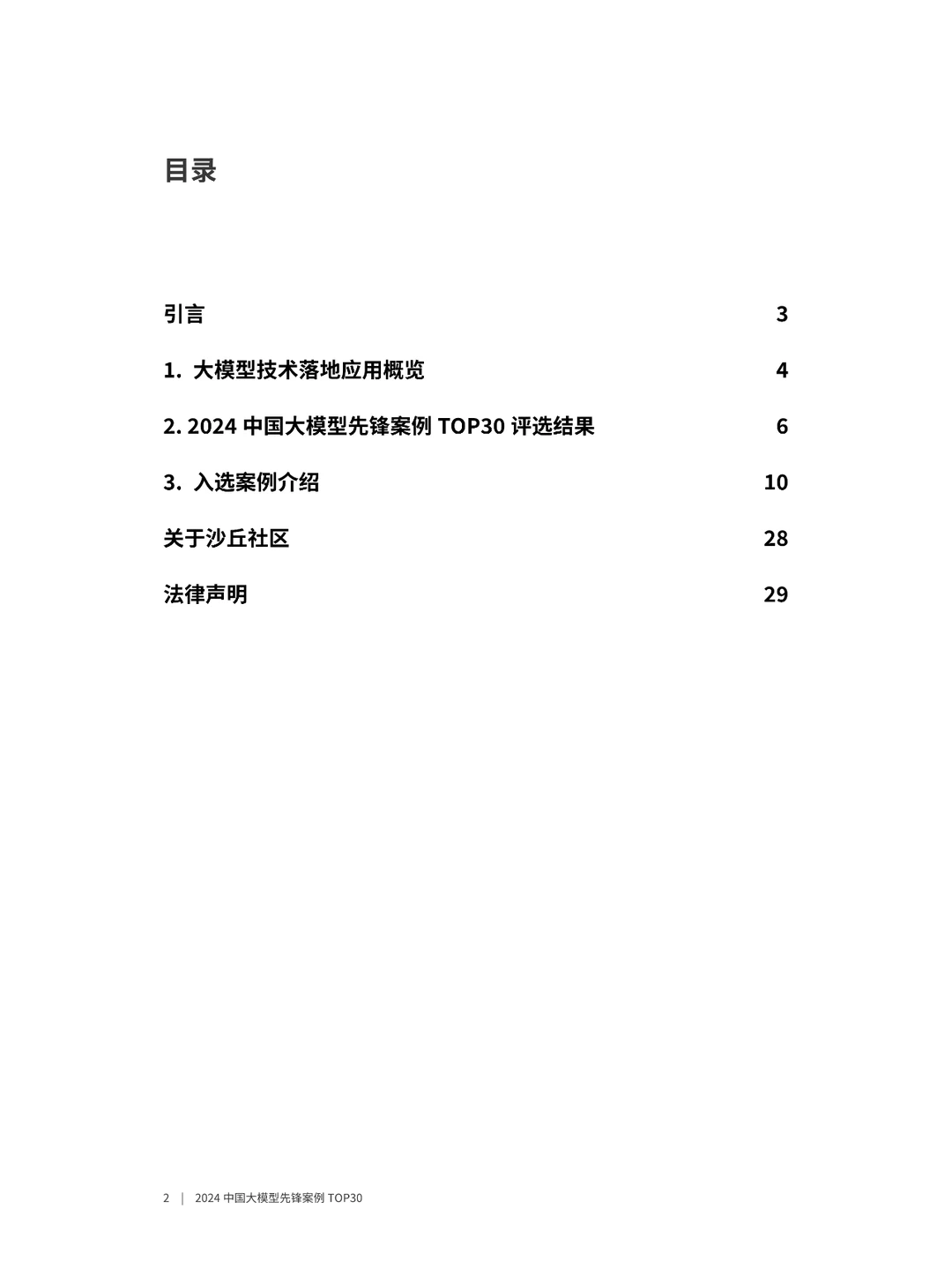 目录

引言 3

1. 大模型技术落地应用概览 4

2. 2024 中国大模型先锋案例 TOP30 评选结果 6

3. 入选案例介绍 10

关于沙丘社区 28

法律声明 29

2 | 2024 中国大模型先锋案例 TOP30